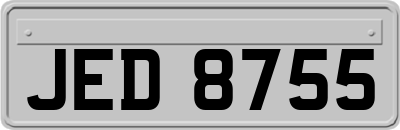 JED 8755